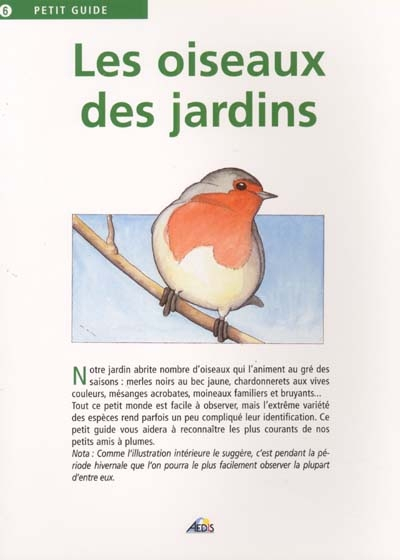 6 PETIT GUIDE

Les oiseaux des jardins

Notre jardin abrite nombre d'oiseaux qui l'animent au gré des saisons : merles noirs au bec jaune, chardonnerets aux vives couleurs, mésanges acrobates, moineaux familiers et bruyants... Tout ce petit monde est facile à observer, mais l'extrême variété des espèces rend parfois un peu compliqué leur identification. Ce petit guide vous aidera à reconnaître les plus courants de nos petits amis à plumes.
Nota : Comme l'illustration intérieure le suggère, c'est pendant la période hivernale que l'on pourra le plus facilement observer la plupart d'entre eux.

AEDIS